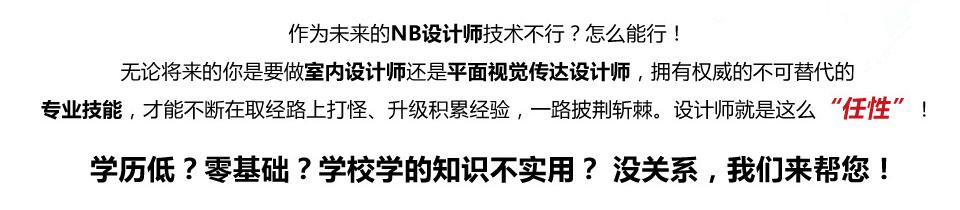 作为未来的NB设计师技术不行？怎么能行！

无论将来的你是要做室内设计师还是平面视觉传达设计师，拥有权威的不可替代的专业技能，才能不断在取经路上打怪、升级积累经验，一路披荆斩棘。设计师就是这么“任性”！

学历低？零基础？学校学的知识不实用？ 没关系，我们来帮您！